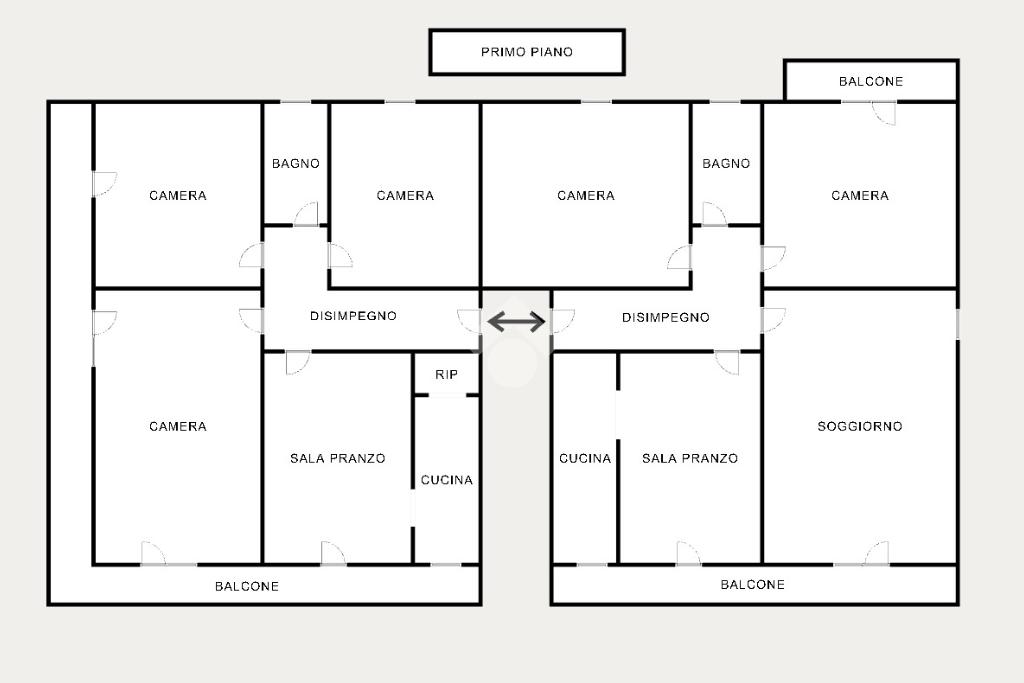 PRIMO PIANO

BALCONE

CAMERA

BAGNO

CAMERA

CAMERA

BAGNO

CAMERA

DISIMPEGNO

DISIMPEGNO

RIP

CAMERA

SALA PRANZO

CUCINA

CUCINA

SALA PRANZO

SOGGIORNO

BALCONE

BALCONE